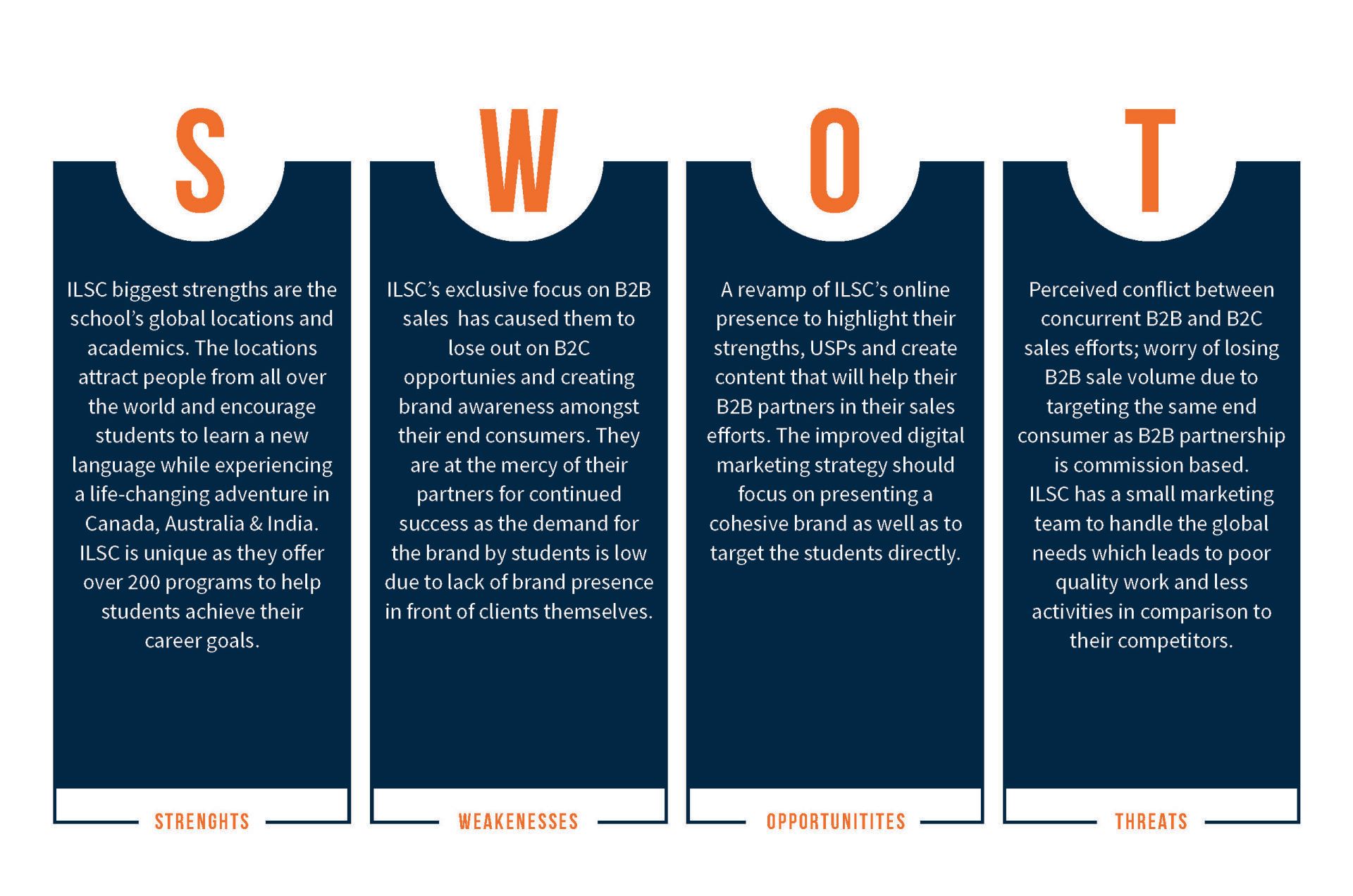 S

ILSC biggest strengths are the school's global locations and academics. The locations attract people from all over the world and encourage students to learn a new language while experiencing a life-changing adventure in Canada, Australia & India. ILSC is unique as they offer over 200 programs to help students achieve their career goals.

STRENGHTS

W

ILSC's exclusive focus on B2B sales has caused them to lose out on B2C opportunies and creating brand awareness amongst their end consumers. They are at the mercy of their partners for continued success as the demand for the brand by students is low due to lack of brand presence in front of clients themselves.

WEAKENESSES

O

A revamp of ILSC's online presence to highlight their strengths, USPs and create content that will help their B2B partners in their sales efforts. The improved digital marketing strategy should focus on presenting a cohesive brand as well as to target the students directly.

OPPORTUNITITES

T

Perceived conflict between concurrent B2B and B2C sales efforts; worry of losing B2B sale volume due to targeting the same end consumer as B2B partnership is commission based. ILSC has a small marketing team to handle the global needs which leads to poor quality work and less activities in comparison to their competitors.

THREATS